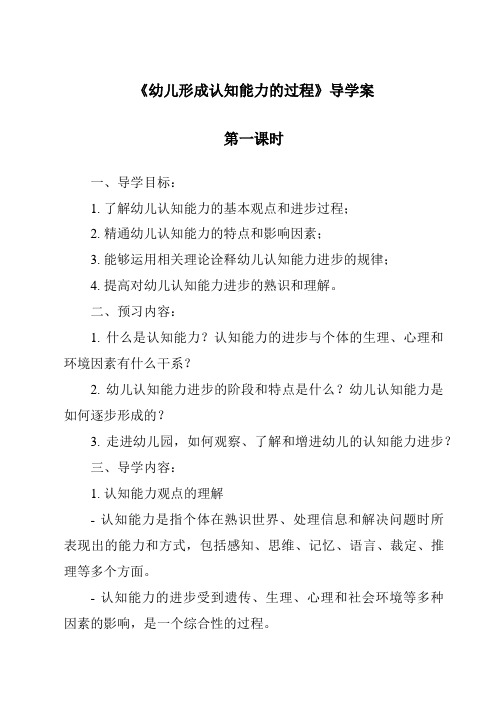 《幼儿形成认知能力的过程》导学案

第一课时

一、导学目标：

1. 了解幼儿认知能力的基本观点和进步过程；

2. 精通幼儿认知能力的特点和影响因素；

3. 能够运用相关理论诠释幼儿认知能力进步的规律；

4. 提高对幼儿认知能力进步的熟识和理解。

二、预习内容：

1. 什么是认知能力？认知能力的进步与个体的生理、心理和环境因素有什么干系？

2. 幼儿认知能力进步的阶段和特点是什么？幼儿认知能力是如何逐步形成的？

3. 走进幼儿园，如何观察、了解和增进幼儿的认知能力进步？

三、导学内容：

1. 认知能力观点的理解

- 认知能力是指个体在熟识世界、处理信息和解决问题时所表现出的能力和方式，包括感知、思维、记忆、语言、裁定、推理等多个方面。

- 认知能力的进步受到遗传、生理、心理和社会环境等多种因素的影响，是一个综合性的过程。